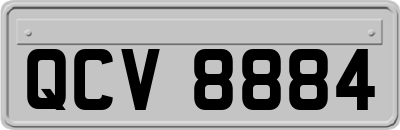 QCV 8884